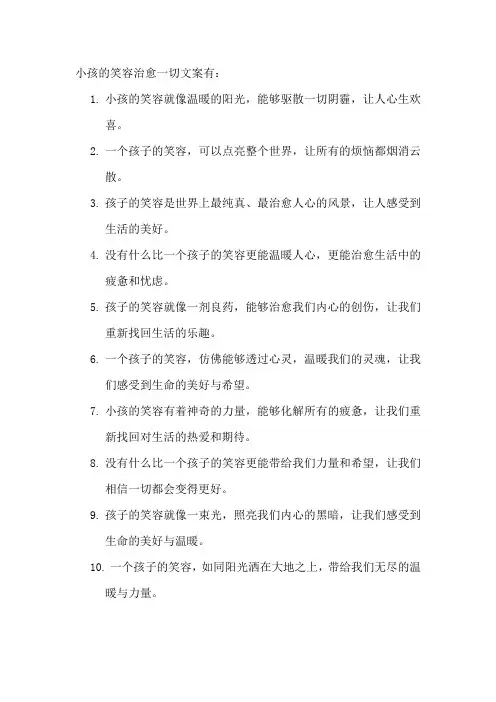 小孩的笑容治愈一切文案有：

1. 小孩的笑容就像温暖的阳光，能够驱散一切阴霾，让人心生欢喜。

2. 一个孩子的笑容，可以点亮整个世界，让所有的烦恼都烟消云散。

3. 孩子的笑容是世界上最纯真、最治愈人心的风景，让人感受到生活的美好。

4. 没有什么比一个孩子的笑容更能温暖人心，更能治愈生活中的疲惫和忧虑。

5. 孩子的笑容就像一剂良药，能够治愈我们内心的创伤，让我们重新找回生活的乐趣。

6. 一个孩子的笑容，仿佛能够透过心灵，温暖我们的灵魂，让我们感受到生命的美好与希望。

7. 小孩的笑容有着神奇的力量，能够化解所有的疲惫，让我们重新找回对生活的热爱和期待。

8. 没有什么比一个孩子的笑容更能带给我们力量和希望，让我们相信一切都会变得更好。

9. 孩子的笑容就像一束光，照亮我们内心的黑暗，让我们感受到生命的美好与温暖。

10. 一个孩子的笑容，如同阳光洒在大地之上，带给我们无尽的温暖与力量。